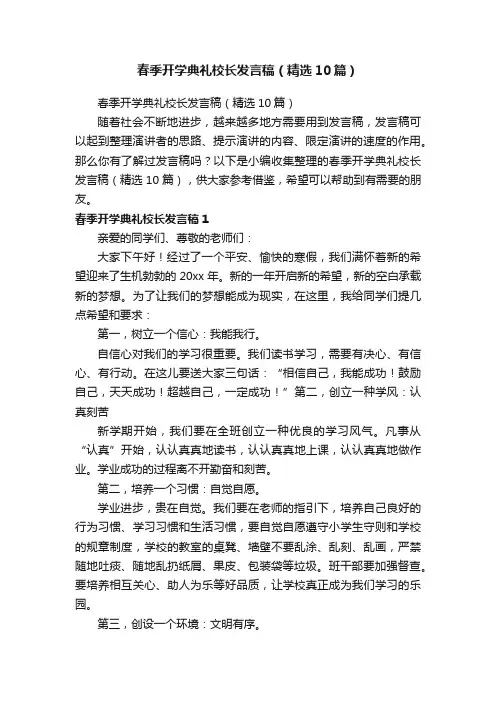 春季开学典礼校长发言稿（精选10篇）

春季开学典礼校长发言稿（精选10篇）

随着社会不断地进步，越来越多地方需要用到发言稿，发言稿可以起到整理演讲者的思路、提示演讲的内容、限定演讲的速度的作用。那么你有了解过发言稿吗？以下是小编收集整理的春季开学典礼校长发言稿（精选10篇），供大家参考借鉴，希望可以帮助到有需要的朋友。

春季开学典礼校长发言稿1

亲爱的同学们、尊敬的老师们：

大家下午好！经过了一个平安、愉快的寒假，我们满怀着新的希望迎来了生机勃勃的20xx年。新的一年开启新的希望，新的空白承载新的梦想。为了让我们的梦想能成为现实，在这里，我给同学们提几点希望和要求：

第一，树立一个信心：我能我行。

自信心对我们的学习很重要。我们读书学习，需要有决心、有信心、有行动。在这儿要送大家三句话：“相信自己，我能成功！鼓励自己，天天成功！超越自己，一定成功！”第二，创立一种学风：认真刻苦

新学期开始，我们要在全班创立一种优良的学习风气。凡事从“认真”开始，认认真真地读书，认认真真地上课，认认真真地做作业。学业成功的过程离不开勤奋和刻苦。

第二，培养一个习惯：自觉自愿。

学业进步，贵在自觉。我们要在老师的指引下，培养自己良好的行为习惯、学习习惯和生活习惯，要自觉自愿遵守小学生守则和学校的规章制度，学校的教室的桌凳、墙壁不要乱涂、乱刻、乱画，严禁随地吐痰、随地乱扔纸屑、果皮、包装袋等垃圾。班干部要加强督查。要培养相互关心、助人为乐等好品质，让学校真正成为我们学习的乐园。

第三，创设一个环境：文明有序。